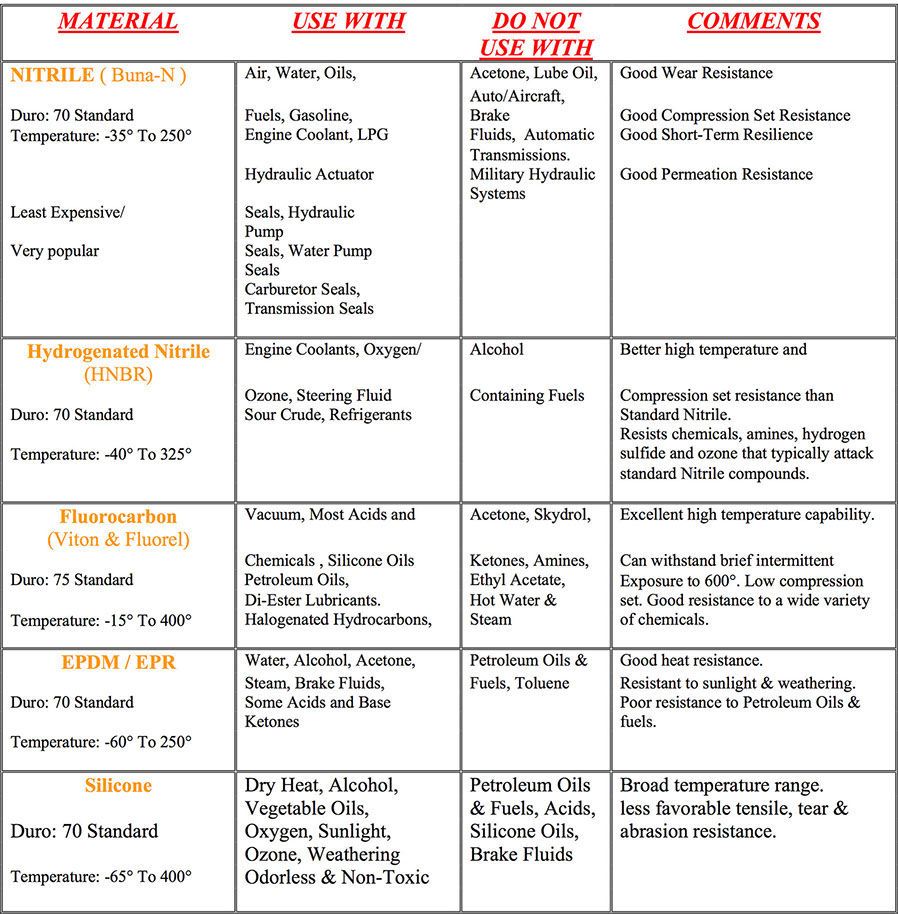 | MATERIAL | USE WITH | DO NOT USE WITH | COMMENTS |
|---|---|---|---|
| NITRILE ( Buna-N ) Duro: 70 Standard Temperature: -35° To 250° Least Expensive/ Very popular | Air, Water, Oils, Fuels, Gasoline, Engine Coolant, LPG Hydraulic Actuator Seals, Hydraulic Pump Seals, Water Pump Seals Carburetor Seals, Transmission Seals | Acetone, Lube Oil, Auto/Aircraft, Brake Fluids, Automatic Transmissions. Military Hydraulic Systems | Good Wear Resistance Good Compression Set Resistance Good Short-Term Resilience Good Permeation Resistance |
| Hydrogenated Nitrile (HNBR) Duro: 70 Standard Temperature: -40° To 325° | Engine Coolants, Oxygen/ Ozone, Steering Fluid Sour Crude, Refrigerants | Alcohol Containing Fuels | Better high temperature and Compression set resistance than Standard Nitrile. Resists chemicals, amines, hydrogen sulfide and ozone that typically attack standard Nitrile compounds. |
| Fluorocarbon (Viton & Fluorel) Duro: 75 Standard Temperature: -15° To 400° | Vacuum, Most Acids and Chemicals , Silicone Oils Petroleum Oils, Di-Ester Lubricants. Halogenated Hydrocarbons, | Acetone, Skydrol, Ketones, Amines, Ethyl Acetate, Hot Water & Steam | Excellent high temperature capability. Can withstand brief intermittent Exposure to 600°. Low compression set. Good resistance to a wide variety of chemicals. |
| EPDM / EPR Duro: 70 Standard Temperature: -60° To 250° | Water, Alcohol, Acetone, Steam, Brake Fluids, Some Acids and Base Ketones | Petroleum Oils & Fuels, Toluene | Good heat resistance. Resistant to sunlight & weathering. Poor resistance to Petroleum Oils & fuels. |
| Silicone Duro: 70 Standard Temperature: -65° To 400° | Dry Heat, Alcohol, Vegetable Oils, Oxygen, Sunlight, Ozone, Weathering Odorless & Non-Toxic | Petroleum Oils & Fuels, Acids, Silicone Oils, Brake Fluids | Broad temperature range. less favorable tensile, tear & abrasion resistance. |